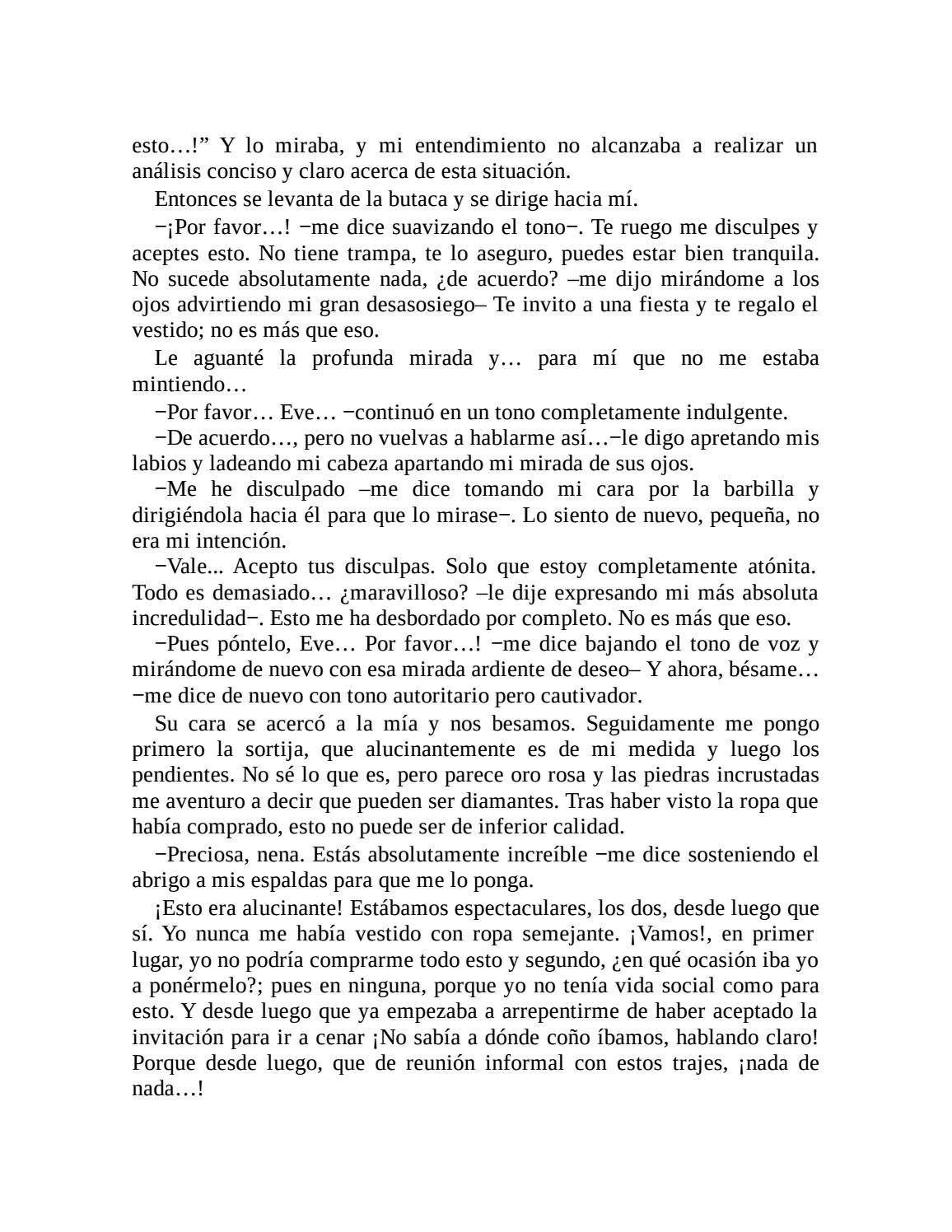 esto…!” Y lo miraba, y mi entendimiento no alcanzaba a realizar un análisis conciso y claro acerca de esta situación.

Entonces se levanta de la butaca y se dirige hacia mí.

−¡Por favor…! −me dice suavizando el tono−. Te ruego me disculpes y aceptes esto. No tiene trampa, te lo aseguro, puedes estar bien tranquila. No sucede absolutamente nada, ¿de acuerdo? –me dijo mirándome a los ojos advirtiendo mi gran desasosiego– Te invito a una fiesta y te regalo el vestido; no es más que eso.

Le aguanté la profunda mirada y… para mí que no me estaba mintiendo…

−Por favor… Eve… −continuó en un tono completamente indulgente.

−De acuerdo…, pero no vuelvas a hablarme así…−le digo apretando mis labios y ladeando mi cabeza apartando mi mirada de sus ojos.

−Me he disculpado –me dice tomando mi cara por la barbilla y dirigiéndola hacia él para que lo mirase−. Lo siento de nuevo, pequeña, no era mi intención.

−Vale... Acepto tus disculpas. Solo que estoy completamente atónita. Todo es demasiado… ¿maravilloso? –le dije expresando mi más absoluta incredulidad−. Esto me ha desbordado por completo. No es más que eso.

−Pues póntelo, Eve… Por favor…! −me dice bajando el tono de voz y mirándome de nuevo con esa mirada ardiente de deseo– Y ahora, bésame… −me dice de nuevo con tono autoritario pero cautivador.

Su cara se acercó a la mía y nos besamos. Seguidamente me pongo primero la sortija, que alucinantemente es de mi medida y luego los pendientes. No sé lo que es, pero parece oro rosa y las piedras incrustadas me aventuro a decir que pueden ser diamantes. Tras haber visto la ropa que había comprado, esto no puede ser de inferior calidad.

−Preciosa, nena. Estás absolutamente increíble −me dice sosteniendo el abrigo a mis espaldas para que me lo ponga.

¡Esto era alucinante! Estábamos espectaculares, los dos, desde luego que sí. Yo nunca me había vestido con ropa semejante. ¡Vamos!, en primer lugar, yo no podría comprarme todo esto y segundo, ¿en qué ocasión iba yo a ponérmelo?; pues en ninguna, porque yo no tenía vida social como para esto. Y desde luego que ya empezaba a arrepentirme de haber aceptado la invitación para ir a cenar ¡No sabía a dónde coño íbamos, hablando claro! Porque desde luego, que de reunión informal con estos trajes, ¡nada de nada…!